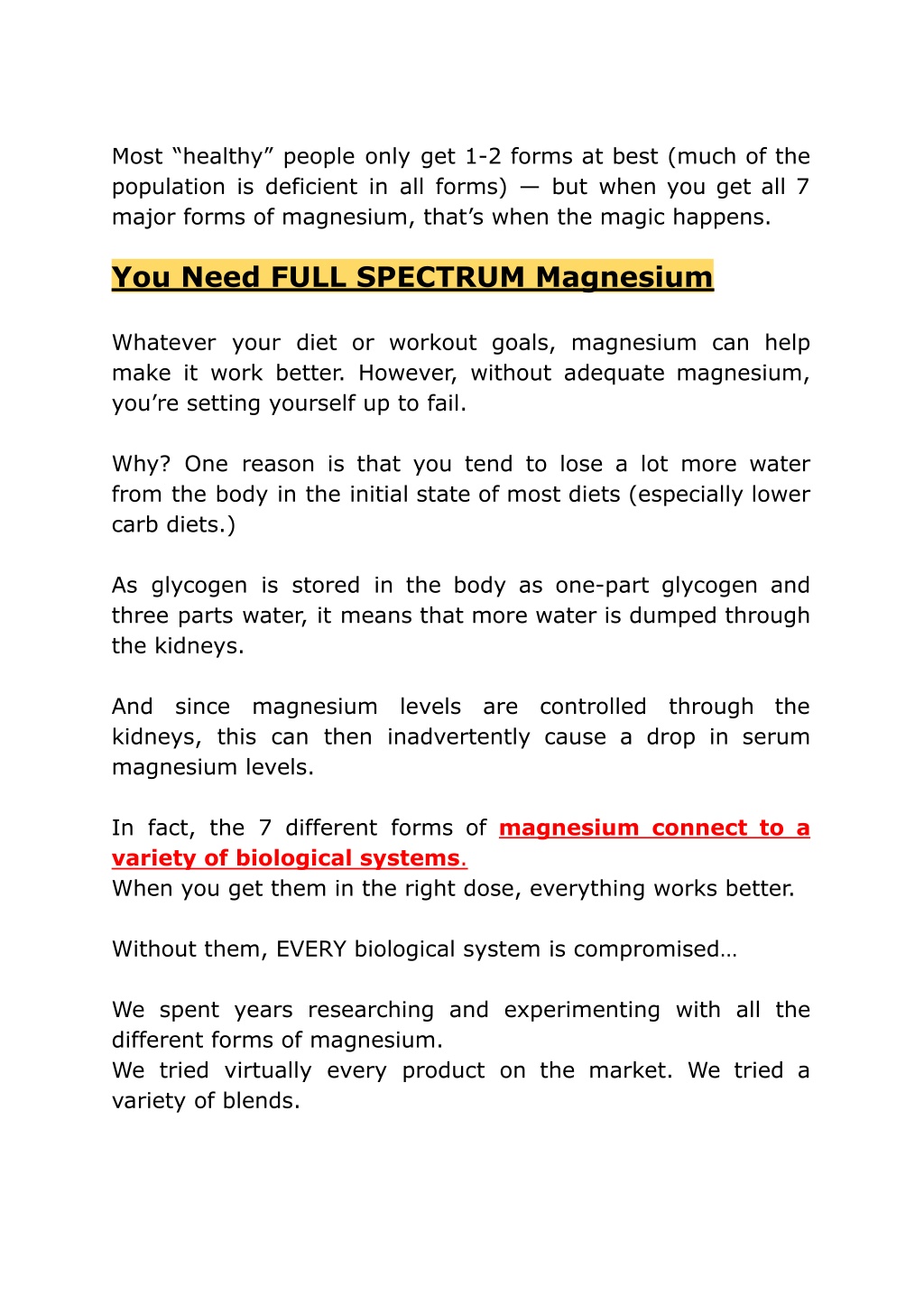 Most “healthy” people only get 1-2 forms at best (much of the population is deficient in all forms) — but when you get all 7 major forms of magnesium, that’s when the magic happens.

You Need FULL SPECTRUM Magnesium

Whatever your diet or workout goals, magnesium can help make it work better. However, without adequate magnesium, you’re setting yourself up to fail.

Why? One reason is that you tend to lose a lot more water from the body in the initial state of most diets (especially lower carb diets.)

As glycogen is stored in the body as one-part glycogen and three parts water, it means that more water is dumped through the kidneys.

And since magnesium levels are controlled through the kidneys, this can then inadvertently cause a drop in serum magnesium levels.

In fact, the 7 different forms of magnesium connect to a variety of biological systems.
When you get them in the right dose, everything works better.

Without them, EVERY biological system is compromised…

We spent years researching and experimenting with all the different forms of magnesium.
We tried virtually every product on the market. We tried a variety of blends.